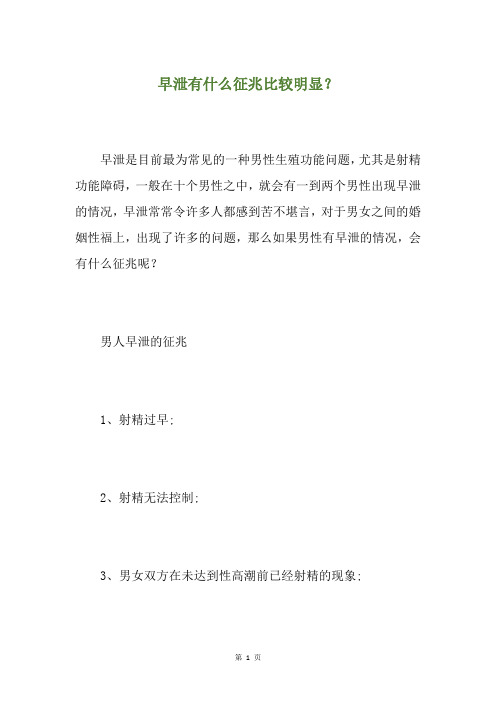 早泄有什么征兆比较明显？

早泄是目前最为常见的一种男性生殖功能问题，尤其是射精功能障碍，一般在十个男性之中，就会有一到两个男性出现早泄的情况，早泄常常令许多人都感到苦不堪言，对于男女之间的婚姻性福上，出现了许多的问题，那么如果男性有早泄的情况，会有什么征兆呢？

男人早泄的征兆

1、射精过早；

2、射精无法控制；

3、男女双方在未达到性高潮前已经射精的现象；

第 1 页